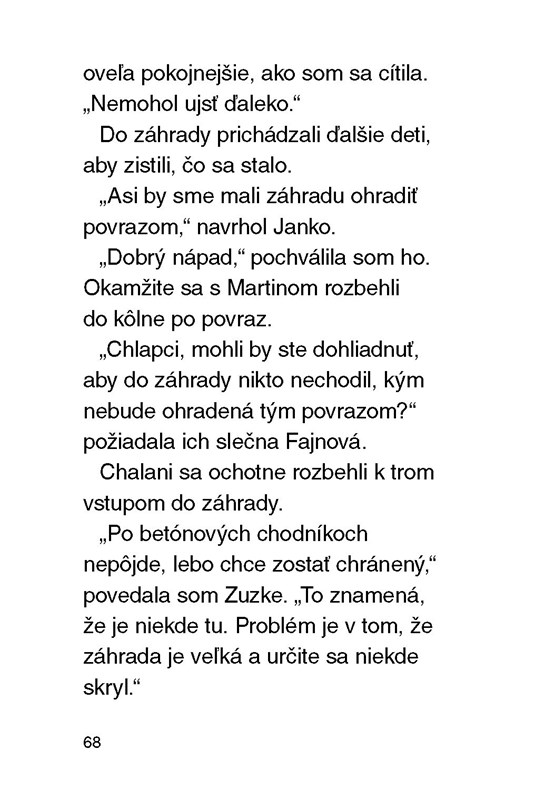 oveľa pokojnejšie, ako som sa cítila. „Nemohol ujsť ďaleko.“

Do záhrady prichádzali ďalšie deti, aby zistili, čo sa stalo.

„Asi by sme mali záhradu ohradiť povrazom,“ navrhol Janko.

„Dobrý nápad,“ pochválila som ho. Okamžite sa s Martinom rozbehli do kôlne po povraz.

„Chlapci, mohli by ste dohliadnuť, aby do záhrady nikto nechodil, kým nebude ohradená tým povrazom?“ požiadala ich slečna Fajnová.

Chalani sa ochotne rozbehli k trom vstupom do záhrady.

„Po betónových chodníkoch nepôjde, lebo chce zostať chránený,“ povedala som Zuzke. „To znamená, že je niekde tu. Problém je v tom, že záhrada je veľká a určite sa niekde skryl.“

68